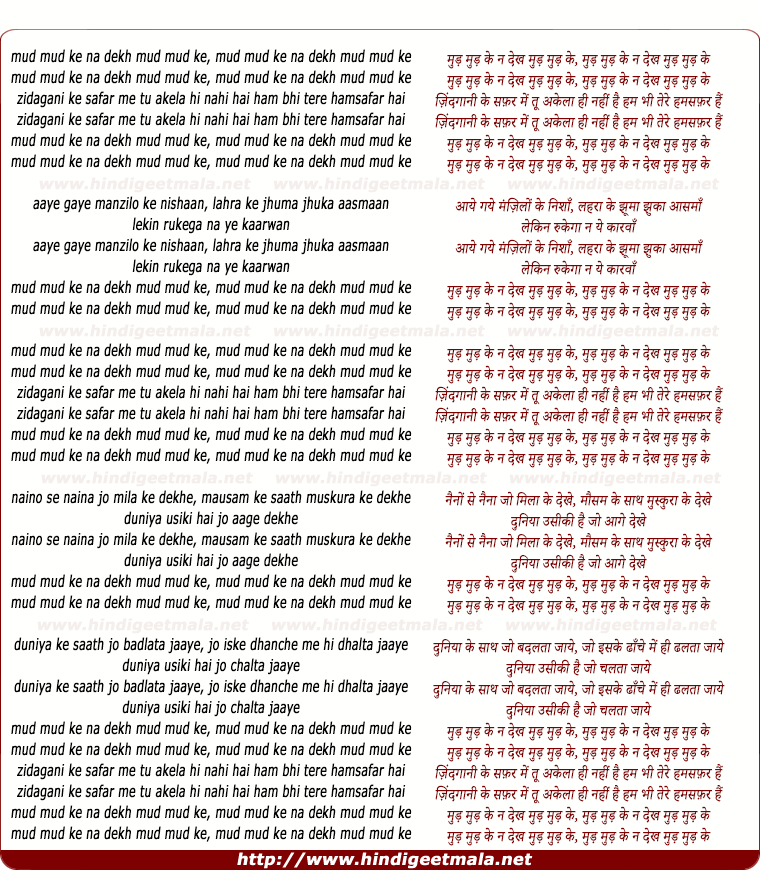 mud mud ke na dekh mud mud ke, mud mud ke na dekh mud mud ke
mud mud ke na dekh mud mud ke, mud mud ke na dekh mud mud ke
zidagani ke safar me tu akela hi nahi hai ham bhi tere hamsafar hai
zidagani ke safar me tu akela hi nahi hai ham bhi tere hamsafar hai
mud mud ke na dekh mud mud ke, mud mud ke na dekh mud mud ke
mud mud ke na dekh mud mud ke, mud mud ke na dekh mud mud ke

www.hindigeetmala.net www.hindigeetmala.net www.hindigeetmala.net

aaye gaye manzilo ke nishaan, lahra ke jhuma jhuka aasmaan
lekin rukega na ye kaarwan
aaye gaye manzilo ke nishaan, lahra ke jhuma jhuka aasmaan
lekin rukega na ye kaarwan
mud mud ke na dekh mud mud ke, mud mud ke na dekh mud mud ke
mud mud ke na dekh mud mud ke, mud mud ke na dekh mud mud ke

www.hindigeetmala.net www.hindigeetmala.net www.hindigeetmala.net

mud mud ke na dekh mud mud ke, mud mud ke na dekh mud mud ke
mud mud ke na dekh mud mud ke, mud mud ke na dekh mud mud ke
zidagani ke safar me tu akela hi nahi hai ham bhi tere hamsafar hai
zidagani ke safar me tu akela hi nahi hai ham bhi tere hamsafar hai
mud mud ke na dekh mud mud ke, mud mud ke na dekh mud mud ke
mud mud ke na dekh mud mud ke, mud mud ke na dekh mud mud ke

www.hindigeetmala.net www.hindigeetmala.net www.hindigeetmala.net

naino se naina jo mila ke dekhe, mausam ke saath muskura ke dekhe
duniya usiki hai jo aage dekhe
naino se naina jo mila ke dekhe, mausam ke saath muskura ke dekhe
duniya usiki hai jo aage dekhe
mud mud ke na dekh mud mud ke, mud mud ke na dekh mud mud ke
mud mud ke na dekh mud mud ke, mud mud ke na dekh mud mud ke

www.hindigeetmala.net www.hindigeetmala.net www.hindigeetmala.net

duniya ke saath jo badlata jaaye, jo iske dhanche me hi dhalta jaaye
duniya usiki hai jo chalta jaaye
duniya ke saath jo badlata jaaye, jo iske dhanche me hi dhalta jaaye
duniya usiki hai jo chalta jaaye
mud mud ke na dekh mud mud ke, mud mud ke na dekh mud mud ke
mud mud ke na dekh mud mud ke, mud mud ke na dekh mud mud ke
zidagani ke safar me tu akela hi nahi hai ham bhi tere hamsafar hai
zidagani ke safar me tu akela hi nahi hai ham bhi tere hamsafar hai
mud mud ke na dekh mud mud ke, mud mud ke na dekh mud mud ke
mud mud ke na dekh mud mud ke, mud mud ke na dekh mud mud ke

मुड़ मुड़ के न देख मुड़ मुड़ के, मुड़ मुड़ के न देख मुड़ मुड़ के
मुड़ मुड़ के न देख मुड़ मुड़ के, मुड़ मुड़ के न देख मुड़ मुड़ के
ज़िंदगानी के सफ़र में तू अकेला ही नहीं है हम भी तेरे हमसफ़र हैं
ज़िंदगानी के सफ़र में तू अकेला ही नहीं है हम भी तेरे हमसफ़र हैं
मुड़ मुड़ के न देख मुड़ मुड़ के, मुड़ मुड़ के न देख मुड़ मुड़ के
मुड़ मुड़ के न देख मुड़ मुड़ के, मुड़ मुड़ के न देख मुड़ मुड़ के

आये गये मंज़िलों के निशाँ, लहरा के झूमा झुका आसमाँ
लेकिन रुकेगा न ये कारवाँ
आये गये मंज़िलों के निशाँ, लहरा के झूमा झुका आसमाँ
लेकिन रुकेगा न ये कारवाँ
मुड़ मुड़ के न देख मुड़ मुड़ के, मुड़ मुड़ के न देख मुड़ मुड़ के
मुड़ मुड़ के न देख मुड़ मुड़ के, मुड़ मुड़ के न देख मुड़ मुड़ के

मुड़ मुड़ के न देख मुड़ मुड़ के, मुड़ मुड़ के न देख मुड़ मुड़ के
मुड़ मुड़ के न देख मुड़ मुड़ के, मुड़ मुड़ के न देख मुड़ मुड़ के
ज़िंदगानी के सफ़र में तू अकेला ही नहीं है हम भी तेरे हमसफ़र हैं
ज़िंदगानी के सफ़र में तू अकेला ही नहीं है हम भी तेरे हमसफ़र हैं
मुड़ मुड़ के न देख मुड़ मुड़ के, मुड़ मुड़ के न देख मुड़ मुड़ के
मुड़ मुड़ के न देख मुड़ मुड़ के, मुड़ मुड़ के न देख मुड़ मुड़ के

नैनों से नैना जो मिला के देखे, मौसम के साथ मुस्कुरा के देखे
दुनिया उसीकी है जो आगे देखे
नैनों से नैना जो मिला के देखे, मौसम के साथ मुस्कुरा के देखे
दुनिया उसीकी है जो आगे देखे
मुड़ मुड़ के न देख मुड़ मुड़ के, मुड़ मुड़ के न देख मुड़ मुड़ के
मुड़ मुड़ के न देख मुड़ मुड़ के, मुड़ मुड़ के न देख मुड़ मुड़ के

दुनिया के साथ जो बदलता जाये, जो इसके ढाँचे में ही ढलता जाये
दुनिया उसीकी है जो चलता जाये
दुनिया के साथ जो बदलता जाये, जो इसके ढाँचे में ही ढलता जाये
दुनिया उसीकी है जो चलता जाये
मुड़ मुड़ के न देख मुड़ मुड़ के, मुड़ मुड़ के न देख मुड़ मुड़ के
मुड़ मुड़ के न देख मुड़ मुड़ के, मुड़ मुड़ के न देख मुड़ मुड़ के
ज़िंदगानी के सफ़र में तू अकेला ही नहीं है हम भी तेरे हमसफ़र हैं
ज़िंदगानी के सफ़र में तू अकेला ही नहीं है हम भी तेरे हमसफ़र हैं
मुड़ मुड़ के न देख मुड़ मुड़ के, मुड़ मुड़ के न देख मुड़ मुड़ के
मुड़ मुड़ के न देख मुड़ मुड़ के, मुड़ मुड़ के न देख मुड़ मुड़ के

http://www.hindigeetmala.net